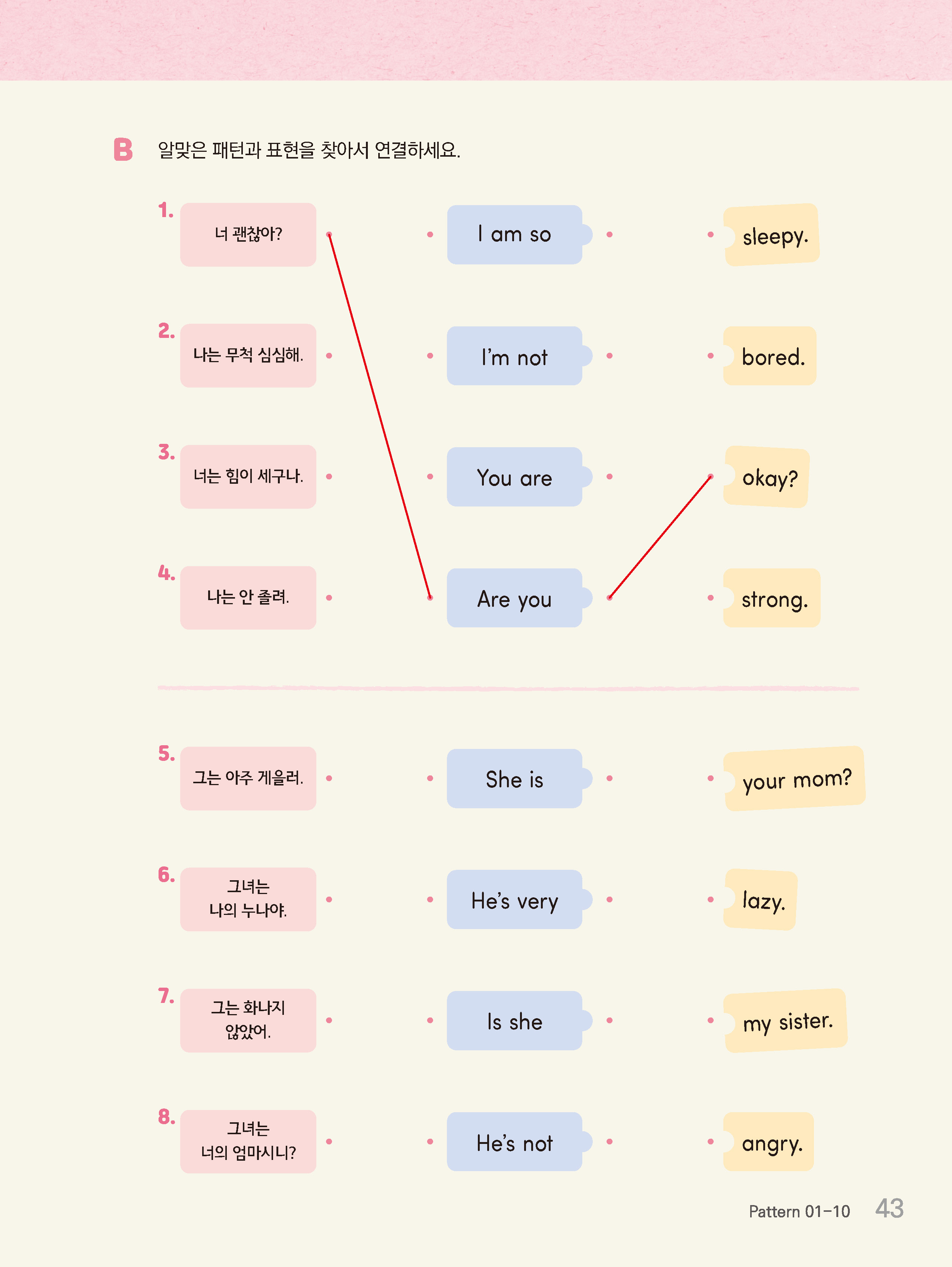 B 알맞은 패턴과 표현을 찾아서 연결하세요.

1. 너 괜찮아?

2. 나는 무척 심심해.

3. 너는 힘이 세구나.

4. 나는 안 졸려.

I am so

I'm not

You are

Are you

sleepy.

bored.

okay?

strong.

5. 그는 아주 게을러.

6. 그녀는 나의 누나야.

7. 그는 화나지 않았어.

8. 그녀는 너의 엄마시니?

She is

He's very

Is she

He's not

your mom?

lazy.

my sister.

angry.

Pattern 01-10 43